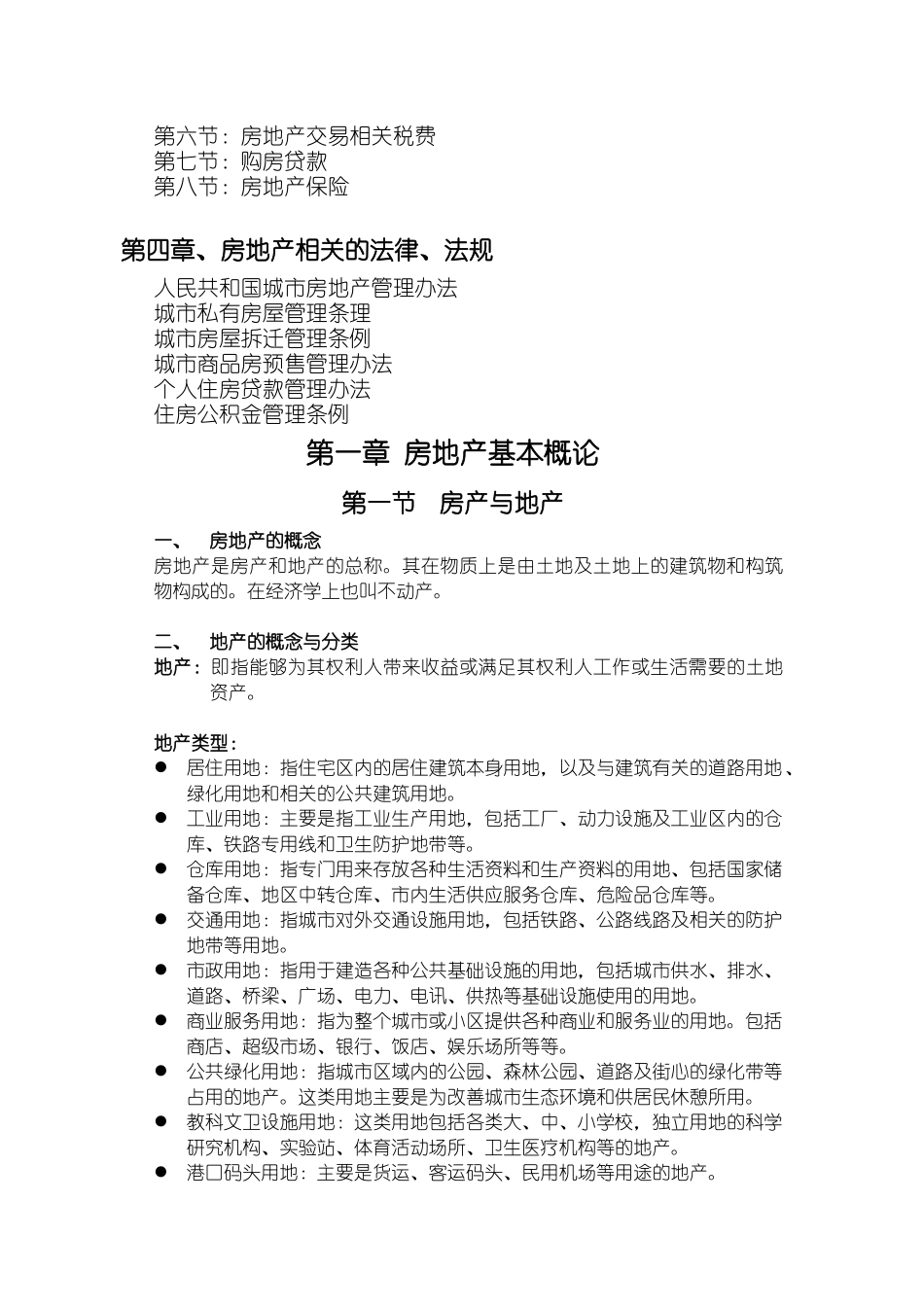 第六节：房地产交易相关税费
第七节：购房贷款
第八节：房地产保险

第四章、房地产相关的法律、法规

人民共和国城市房地产管理办法
城市私有房屋管理条理
城市房屋拆迁管理条例
城市商品房预售管理办法
个人住房贷款管理办法
住房公积金管理条例

第一章 房地产基本概论

第一节 房产与地产

一、 房地产的概念

房地产是房产和地产的总称。其在物质上是由土地及土地上的建筑物和构筑物构成的。在经济学上也叫不动产。

二、 地产的概念与分类

地产：即指能够为其权利人带来收益或满足其权利人工作或生活需要的土地资产。

地产类型：

● 居住用地：指住宅区内的居住建筑本身用地，以及与建筑有关的道路用地、绿化用地和相关的公共建筑用地。
● 工业用地：主要是指工业生产用地，包括工厂、动力设施及工业区内的仓库、铁路专用线和卫生防护地带等。
● 仓库用地：指专门用来存放各种生活资料和生产资料的用地、包括国家储备仓库、地区中转仓库、市内生活供应服务仓库、危险品仓库等。
● 交通用地：指城市对外交通设施用地，包括铁路、公路线路及相关的防护地带等用地。
● 市政用地：指用于建造各种公共基础设施的用地，包括城市供水、排水、道路、桥梁、广场、电力、电讯、供热等基础设施使用的用地。
● 商业服务用地：指为整个城市或小区提供各种商业和服务业的用地。包括商店、超级市场、银行、饭店、娱乐场所等等。
● 公共绿化用地：指城市区域内的公园、森林公园、道路及街心的绿化带等占用的地产。这类用地主要是为改善城市生态环境和供居民休憩所用。
● 教科文卫设施用地：这类用地包括各类大、中、小学校，独立用地的科学研究机构、实验站、体育活动场所、卫生医疗机构等的地产。
● 港口码头用地：主要是货运、客运码头、民用机场等用途的地产。